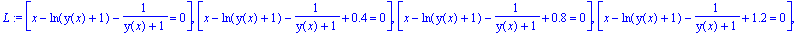 $L := \left[x - \ln(y(x)+1) - \frac{1}{y(x)+1} = 0\right], \left[x - \ln(y(x)+1) - \frac{1}{y(x)+1} + 0.4 = 0\right], \left[x - \ln(y(x)+1) - \frac{1}{y(x)+1} + 0.8 = 0\right], \left[x - \ln(y(x)+1) - \frac{1}{y(x)+1} + 1.2 = 0\right],$